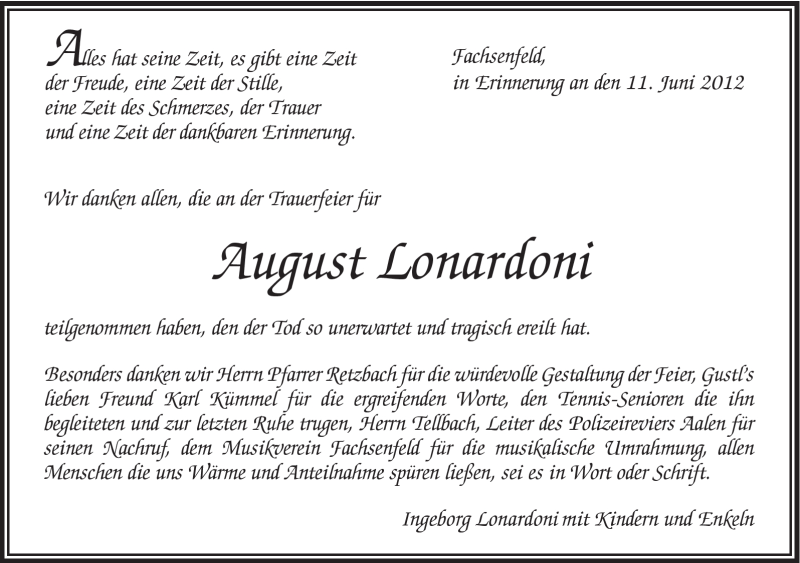 Alles hat seine Zeit, es gibt eine Zeit der Freude, eine Zeit der Stille, eine Zeit des Schmerzes, der Trauer und eine Zeit der dankbaren Erinnerung.

Fachsenfeld, in Erinnerung an den 11. Juni 2012

Wir danken allen, die an der Trauerfeier für

August Lonardoni

teilgenommen haben, den der Tod so unerwartet und tragisch ereilt hat.

Besonders danken wir Herrn Pfarrer Retzbach für die würdevolle Gestaltung der Feier, Gustl's lieben Freund Karl Kümmel für die ergreifenden Worte, den Tennis-Senioren die ihn begleiteten und zur letzten Ruhe trugen, Herrn Tellbach, Leiter des Polizeireviers Aalen für seinen Nachruf, dem Musikverein Fachsenfeld für die musikalische Umrahmung, allen Menschen die uns Wärme und Anteilnahme spüren ließen, sei es in Wort oder Schrift.

Ingeborg Lonardoni mit Kindern und Enkeln